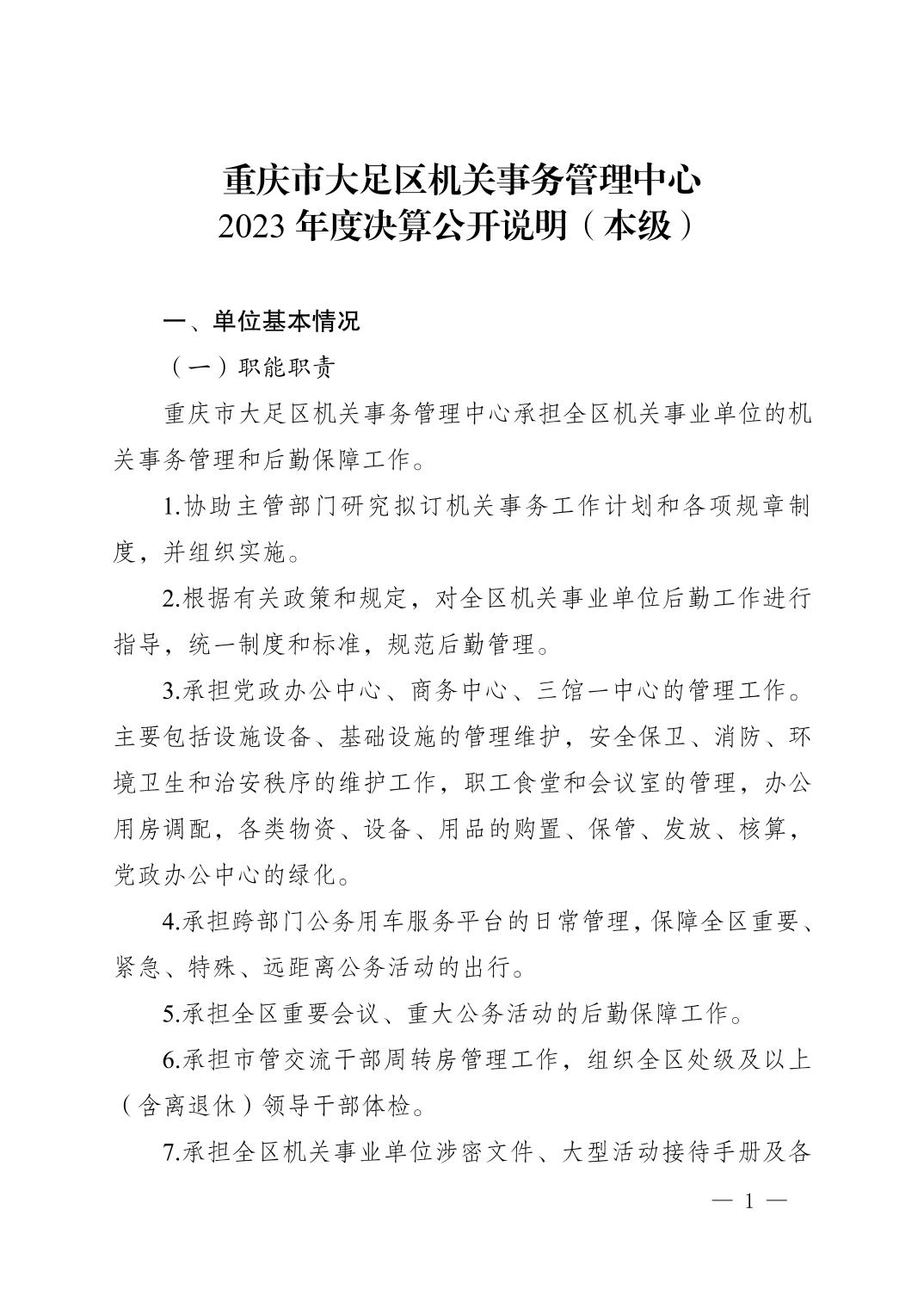 重庆市大足区机关事务管理中心
2023年度决算公开说明（本级）

一、单位基本情况

（一）职能职责

重庆市大足区机关事务管理中心承担全区机关事业单位的机关事务管理和后勤保障工作。

1.协助主管部门研究拟订机关事务工作计划和各项规章制度，并组织实施。

2.根据有关政策和规定，对全区机关事业单位后勤工作进行指导，统一制度和标准，规范后勤管理。

3.承担党政办公中心、商务中心、三馆一中心的管理工作。主要包括设施设备、基础设施的管理维护，安全保卫、消防、环境卫生和治安秩序的维护工作，职工食堂和会议室的管理，办公用房调配，各类物资、设备、用品的购置、保管、发放、核算，党政办公中心的绿化。

4.承担跨部门公务用车服务平台的日常管理，保障全区重要、紧急、特殊、远距离公务活动的出行。

5.承担全区重要会议、重大公务活动的后勤保障工作。

6.承担市管交流干部周转房管理工作，组织全区处级及以上（含离退休）领导干部体检。

7.承担全区机关事业单位涉密文件、大型活动接待手册及各

— 1 —